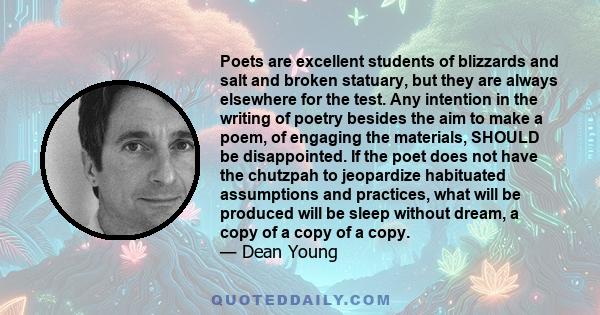 Poets are excellent students of blizzards and salt and broken statuary, but they are always elsewhere for the test. Any intention in the writing of poetry besides the aim to make a poem, of engaging the materials, SHOULD be disappointed. If the poet does not have the chutzpah to jeopardize habituated assumptions and practices, what will be produced will be sleep without dream, a copy of a copy of a copy.
— Dean Young

QUOTEDDAILY.COM